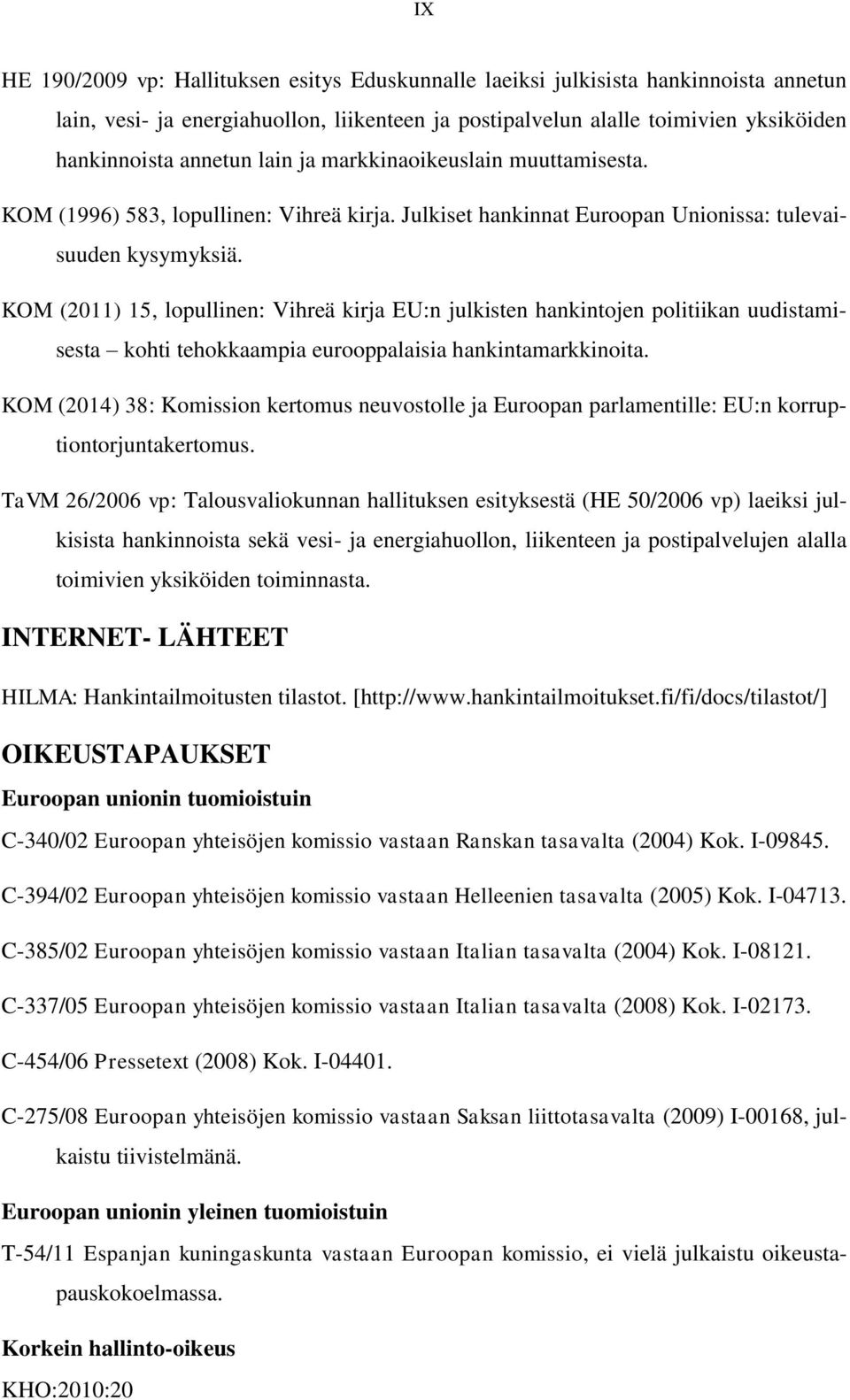 IX

HE 190/2009 vp: Hallituksen esitys Eduskunnalle laeiksi julkisista hankinnoista annetun lain, vesi- ja energiahuollon, liikenteen ja postipalvelun alalle toimivien yksiköiden hankinnoista annetun lain ja markkinaoikeuslain muuttamisesta.

KOM (1996) 583, lopullinen: Vihreä kirja. Julkiset hankinnat Euroopan Unionissa: tulevaisuuden kysymyksiä.

KOM (2011) 15, lopullinen: Vihreä kirja EU:n julkisten hankintojen politiikan uudistamisesta – kohti tehokkaampia eurooppalaisia hankintamarkkinoita.

KOM (2014) 38: Komission kertomus neuvostolle ja Euroopan parlamentille: EU:n korruptiontorjuntakertomus.

TaVM 26/2006 vp: Talousvaliokunnan hallituksen esityksestä (HE 50/2006 vp) laeiksi julkisista hankinnoista sekä vesi- ja energiahuollon, liikenteen ja postipalvelujen alalla toimivien yksiköiden toiminnasta.

INTERNET- LÄHTEET

HILMA: Hankintailmoitusten tilastot. [http://www.hankintailmoitukset.fi/fi/docs/tilastot/]

OIKEUSTAPAUKSET

Euroopan unionin tuomioistuin

C-340/02 Euroopan yhteisöjen komissio vastaan Ranskan tasavalta (2004) Kok. I-09845.

C-394/02 Euroopan yhteisöjen komissio vastaan Helleenien tasavalta (2005) Kok. I-04713.

C-385/02 Euroopan yhteisöjen komissio vastaan Italian tasavalta (2004) Kok. I-08121.

C-337/05 Euroopan yhteisöjen komissio vastaan Italian tasavalta (2008) Kok. I-02173.

C-454/06 Pressetext (2008) Kok. I-04401.

C-275/08 Euroopan yhteisöjen komissio vastaan Saksan liittotasavalta (2009) I-00168, julkaistu tiivistelmänä.

Euroopan unionin yleinen tuomioistuin

T-54/11 Espanjan kuningaskunta vastaan Euroopan komissio, ei vielä julkaistu oikeustapauskokoelmassa.

Korkein hallinto-oikeus

KHO:2010:20